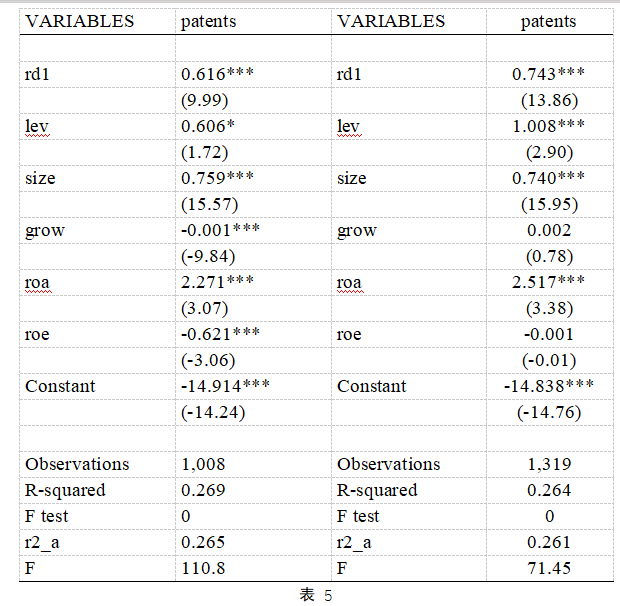 | VARIABLES | patents | VARIABLES | patents |
|---|---|---|---|
| | | | |
| rd1 | 0.616*** | rd1 | 0.743*** |
| | (9.99) | | (13.86) |
| lev | 0.606* | lev | 1.008*** |
| | (1.72) | | (2.90) |
| size | 0.759*** | size | 0.740*** |
| | (15.57) | | (15.95) |
| grow | -0.001*** | grow | 0.002 |
| | (-9.84) | | (0.78) |
| roa | 2.271*** | roa | 2.517*** |
| | (3.07) | | (3.38) |
| roe | -0.621*** | roe | -0.001 |
| | (-3.06) | | (-0.01) |
| Constant | -14.914*** | Constant | -14.838*** |
| | (-14.24) | | (-14.76) |
| | | | |
| Observations | 1,008 | Observations | 1,319 |
| R-squared | 0.269 | R-squared | 0.264 |
| F test | 0 | F test | 0 |
| r2_a | 0.265 | r2_a | 0.261 |
| F | 110.8 | F | 71.45 |

表 5